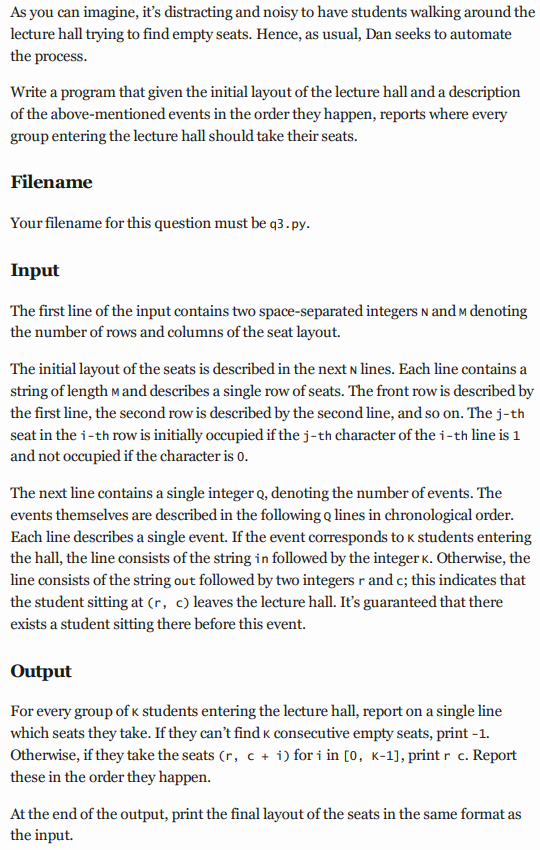 As you can imagine, it's distracting and noisy to have students walking around the lecture hall trying to find empty seats. Hence, as usual, Dan seeks to automate the process.

Write a program that given the initial layout of the lecture hall and a description of the above-mentioned events in the order they happen, reports where every group entering the lecture hall should take their seats.

Filename

Your filename for this question must be q3.py.

Input

The first line of the input contains two space-separated integers N and M denoting the number of rows and columns of the seat layout.

The initial layout of the seats is described in the next N lines. Each line contains a string of length M and describes a single row of seats. The front row is described by the first line, the second row is described by the second line, and so on. The j-th seat in the i-th row is initially occupied if the j-th character of the i-th line is 1 and not occupied if the character is 0.

The next line contains a single integer Q, denoting the number of events. The events themselves are described in the following Q lines in chronological order. Each line describes a single event. If the event corresponds to K students entering the hall, the line consists of the string in followed by the integer K. Otherwise, the line consists of the string out followed by two integers r and c; this indicates that the student sitting at (r, c) leaves the lecture hall. It's guaranteed that there exists a student sitting there before this event.

Output

For every group of K students entering the lecture hall, report on a single line which seats they take. If they can't find K consecutive empty seats, print -1. Otherwise, if they take the seats (r, c + i) for i in [0, K-1], print r c. Report these in the order they happen.

At the end of the output, print the final layout of the seats in the same format as the input.